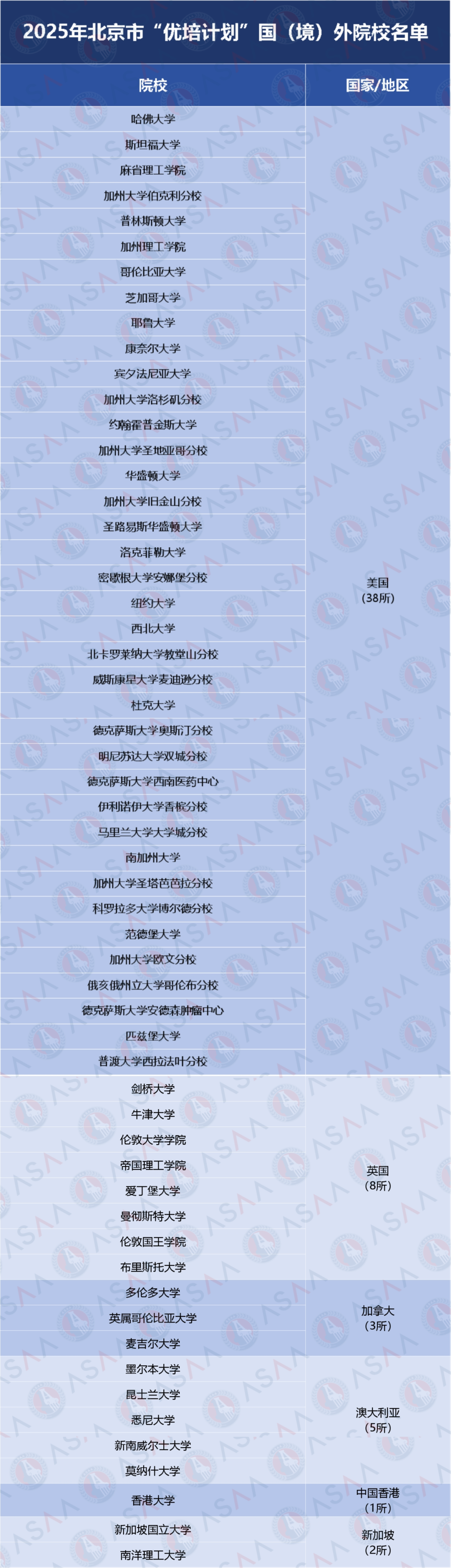 2025年北京市“优培计划”国（境）外院校名单

| 院校 | 国家/地区 |
|---|---|
| 哈佛大学 | 美国（38所） |
| 斯坦福大学 | |
| 麻省理工学院 | |
| 加州大学伯克利分校 | |
| 普林斯顿大学 | |
| 加州理工学院 | |
| 哥伦比亚大学 | |
| 芝加哥大学 | |
| 耶鲁大学 | |
| 康奈尔大学 | |
| 宾夕法尼亚大学 | |
| 加州大学洛杉矶分校 | |
| 约翰霍普金斯大学 | |
| 加州大学圣地亚哥分校 | |
| 华盛顿大学 | |
| 加州大学旧金山分校 | |
| 圣路易斯华盛顿大学 | |
| 洛克菲勒大学 | |
| 密歇根大学安娜堡分校 | |
| 纽约大学 | |
| 西北大学 | |
| 北卡罗莱纳大学教堂山分校 | |
| 威斯康星大学麦迪逊分校 | |
| 杜克大学 | |
| 德克萨斯大学奥斯汀分校 | |
| 明尼苏达大学双城分校 | |
| 德克萨斯大学西南医药中心 | |
| 伊利诺伊大学香槟分校 | |
| 马里兰大学大学城分校 | |
| 南加州大学 | |
| 加州大学圣塔芭芭拉分校 | |
| 科罗拉多大学博尔德分校 | |
| 范德堡大学 | |
| 加州大学欧文分校 | |
| 俄亥俄州立大学哥伦布分校 | |
| 德克萨斯大学安德森肿瘤中心 | |
| 匹兹堡大学 | |
| 普渡大学西拉法叶分校 | |
| 剑桥大学 | 英国（8所） |
| 牛津大学 | |
| 伦敦大学学院 | |
| 帝国理工学院 | |
| 爱丁堡大学 | |
| 曼彻斯特大学 | |
| 伦敦国王学院 | |
| 布里斯托大学 | |
| 多伦多大学 | 加拿大（3所） |
| 英属哥伦比亚大学 | |
| 麦吉尔大学 | |
| 墨尔本大学 | 澳大利亚（5所） |
| 昆士兰大学 | |
| 悉尼大学 | |
| 新南威尔士大学 | |
| 莫纳什大学 | |
| 香港大学 | 中国香港（1所） |
| 新加坡国立大学 | 新加坡（2所） |
| 南洋理工大学 | |